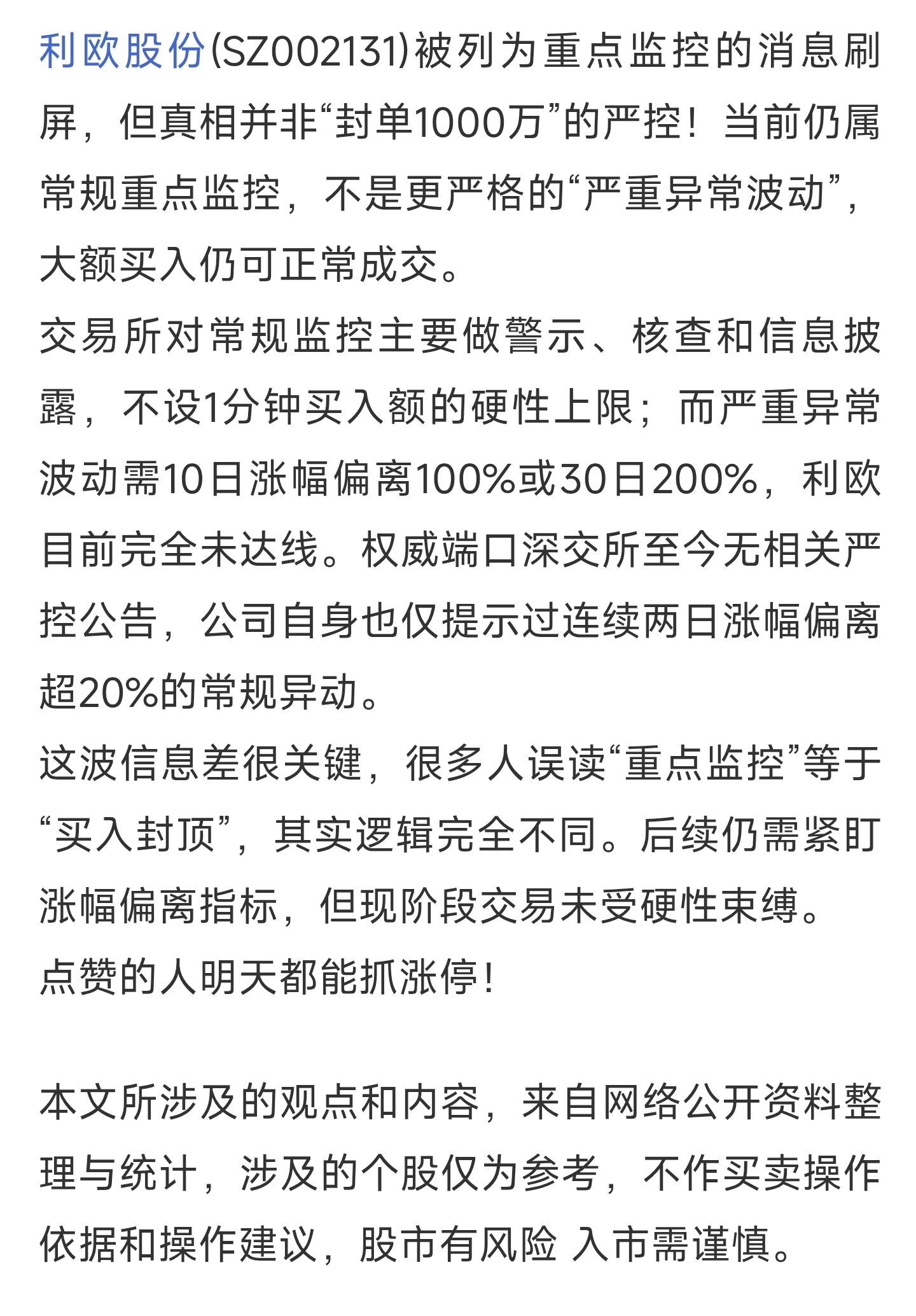 利欧股份(SZ002131)被列为重点监控的消息刷屏，但真相并非“封单1000万”的严控！当前仍属常规重点监控，不是更严格的“严重异常波动”，大额买入仍可正常成交。
交易所对常规监控主要做警示、核查和信息披露，不设1分钟买入额的硬性上限；而严重异常波动需10日涨幅偏离100%或30日200%，利欧目前完全未达线。权威端口深交所至今无相关严控公告，公司自身也仅提示过连续两日涨幅偏离超20%的常规异动。
这波信息差很关键，很多人误读“重点监控”等于“买入封顶”，其实逻辑完全不同。后续仍需紧盯涨幅偏离指标，但现阶段交易未受硬性束缚。
点赞的人明天都能抓涨停！

本文所涉及的观点和内容，来自网络公开资料整理与统计，涉及的个股仅为参考，不作买卖操作依据和操作建议，股市有风险 入市需谨慎。